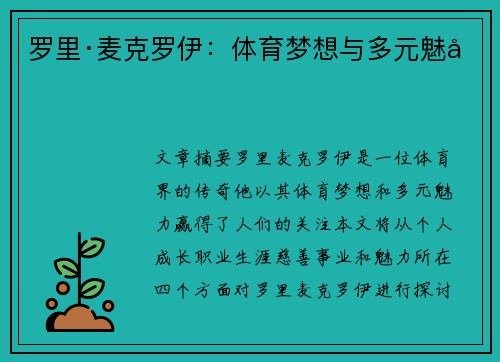 罗里·麦克罗伊：体育梦想与多元魅å

文章摘要罗里麦克罗伊是一位体育界的传奇他以其体育梦想和多元魅力赢得了人们的关注本文将从个人成长职业生涯慈善事业和魅力所在四个方面对罗里麦克罗伊进行探讨